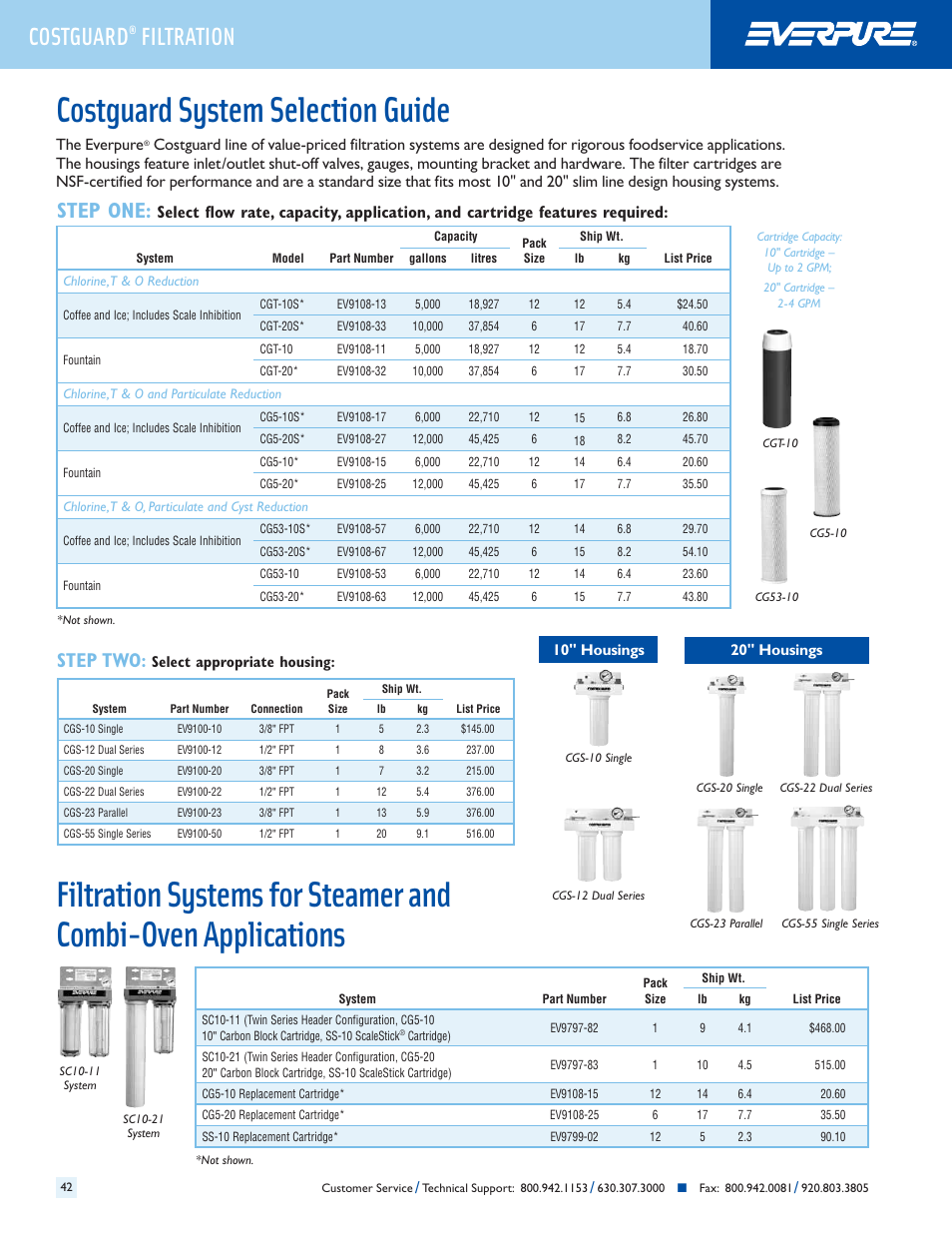 COSTGUARD® FILTRATION

EVERPURE®

Costguard System Selection Guide

The Everpure® Costguard line of value-priced filtration systems are designed for rigorous foodservice applications. The housings feature inlet/outlet shut-off valves, gauges, mounting bracket and hardware. The filter cartridges are NSF-certified for performance and are a standard size that fits most 10" and 20" slim line design housing systems.

STEP ONE: Select flow rate, capacity, application, and cartridge features required:

| System | Model | Part Number | Capacity gallons | Capacity litres | Pack Size | Ship Wt. lb | Ship Wt. kg | List Price |
|---|---|---|---|---|---|---|---|---|
| Chlorine,T & O Reduction | | | | | | | | |
| Coffee and Ice; Includes Scale Inhibition | CGT-10S* | EV9108-13 | 5,000 | 18,927 | 12 | 12 | 5.4 | $24.50 |
| | CGT-20S* | EV9108-33 | 10,000 | 37,854 | 6 | 17 | 7.7 | 40.60 |
| Fountain | CGT-10 | EV9108-11 | 5,000 | 18,927 | 12 | 12 | 5.4 | 18.70 |
| | CGT-20* | EV9108-32 | 10,000 | 37,854 | 6 | 17 | 7.7 | 30.50 |
| Chlorine,T & O and Particulate Reduction | | | | | | | | |
| Coffee and Ice; Includes Scale Inhibition | CG5-10S* | EV9108-17 | 6,000 | 22,710 | 12 | 15 | 6.8 | 26.80 |
| | CG5-20S* | EV9108-27 | 12,000 | 45,425 | 6 | 18 | 8.2 | 45.70 |
| Fountain | CG5-10* | EV9108-15 | 6,000 | 22,710 | 12 | 14 | 6.4 | 20.60 |
| | CG5-20* | EV9108-25 | 12,000 | 45,425 | 6 | 17 | 7.7 | 35.50 |
| Chlorine,T & O, Particulate and Cyst Reduction | | | | | | | | |
| Coffee and Ice; Includes Scale Inhibition | CG53-10S* | EV9108-57 | 6,000 | 22,710 | 12 | 14 | 6.8 | 29.70 |
| | CG53-20S* | EV9108-67 | 12,000 | 45,425 | 6 | 15 | 8.2 | 54.10 |
| Fountain | CG53-10 | EV9108-53 | 6,000 | 22,710 | 12 | 14 | 6.4 | 23.60 |
| | CG53-20* | EV9108-63 | 12,000 | 45,425 | 6 | 15 | 7.7 | 43.80 |

*Not shown.

Cartridge Capacity:
10" Cartridge – Up to 2 GPM;
20" Cartridge – 2-4 GPM

CGT-10
CG5-10
CG53-10

STEP TWO: Select appropriate housing:

| System | Part Number | Connection | Pack Size | Ship Wt. lb | Ship Wt. kg | List Price |
|---|---|---|---|---|---|---|
| CGS-10 Single | EV9100-10 | 3/8" FPT | 1 | 5 | 2.3 | $145.00 |
| CGS-12 Dual Series | EV9100-12 | 1/2" FPT | 1 | 8 | 3.6 | 237.00 |
| CGS-20 Single | EV9100-20 | 3/8" FPT | 1 | 7 | 3.2 | 215.00 |
| CGS-22 Dual Series | EV9100-22 | 1/2" FPT | 1 | 12 | 5.4 | 376.00 |
| CGS-23 Parallel | EV9100-23 | 3/8" FPT | 1 | 13 | 5.9 | 376.00 |
| CGS-55 Single Series | EV9100-50 | 1/2" FPT | 1 | 20 | 9.1 | 516.00 |

10" Housings
CGS-10 Single
CGS-12 Dual Series

20" Housings
CGS-20 Single
CGS-22 Dual Series
CGS-23 Parallel
CGS-55 Single Series

Filtration Systems for Steamer and Combi-Oven Applications

SC10-11 System
SC10-21 System

| System | Part Number | Pack Size | Ship Wt. lb | Ship Wt. kg | List Price |
|---|---|---|---|---|---|
| SC10-11 (Twin Series Header Configuration, CG5-10 10" Carbon Block Cartridge, SS-10 ScaleStick® Cartridge) | EV9797-82 | 1 | 9 | 4.1 | $468.00 |
| SC10-21 (Twin Series Header Configuration, CG5-20 20" Carbon Block Cartridge, SS-10 ScaleStick Cartridge) | EV9797-83 | 1 | 10 | 4.5 | 515.00 |
| CG5-10 Replacement Cartridge* | EV9108-15 | 12 | 14 | 6.4 | 20.60 |
| CG5-20 Replacement Cartridge* | EV9108-25 | 6 | 17 | 7.7 | 35.50 |
| SS-10 Replacement Cartridge* | EV9799-02 | 12 | 5 | 2.3 | 90.10 |

*Not shown.

42

Customer Service / Technical Support: 800.942.1153 / 630.307.3000 ■ Fax: 800.942.0081 / 920.803.3805